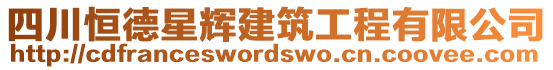 四川恒德星辉建筑工程有限公司
http://cdfranceswordswo.cn.coovee.com